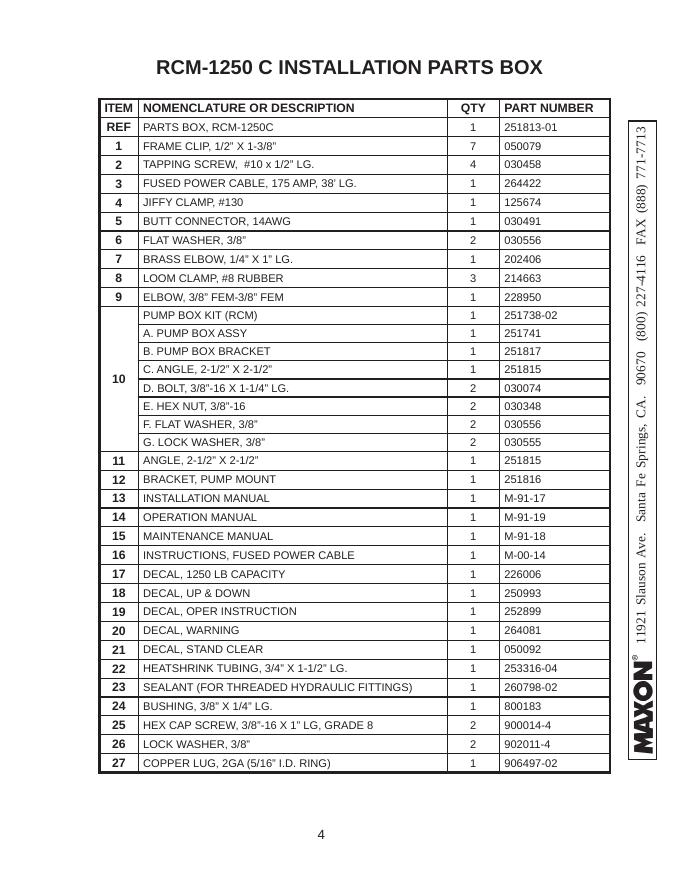 RCM-1250 C INSTALLATION PARTS BOX

| ITEM | NOMENCLATURE OR DESCRIPTION | QTY | PART NUMBER |
|---|---|---|---|
| REF | PARTS BOX, RCM-1250C | 1 | 251813-01 |
| 1 | FRAME CLIP, 1/2" X 1-3/8" | 7 | 050079 |
| 2 | TAPPING SCREW, #10 x 1/2" LG. | 4 | 030458 |
| 3 | FUSED POWER CABLE, 175 AMP, 38' LG. | 1 | 264422 |
| 4 | JIFFY CLAMP, #130 | 1 | 125674 |
| 5 | BUTT CONNECTOR, 14AWG | 1 | 030491 |
| 6 | FLAT WASHER, 3/8" | 2 | 030556 |
| 7 | BRASS ELBOW, 1/4" X 1" LG. | 1 | 202406 |
| 8 | LOOM CLAMP, #8 RUBBER | 3 | 214663 |
| 9 | ELBOW, 3/8" FEM-3/8" FEM | 1 | 228950 |
| 10 | PUMP BOX KIT (RCM) | 1 | 251738-02 |
| | A. PUMP BOX ASSY | 1 | 251741 |
| | B. PUMP BOX BRACKET | 1 | 251817 |
| | C. ANGLE, 2-1/2" X 2-1/2" | 1 | 251815 |
| | D. BOLT, 3/8"-16 X 1-1/4" LG. | 2 | 030074 |
| | E. HEX NUT, 3/8"-16 | 2 | 030348 |
| | F. FLAT WASHER, 3/8" | 2 | 030556 |
| | G. LOCK WASHER, 3/8" | 2 | 030555 |
| 11 | ANGLE, 2-1/2" X 2-1/2" | 1 | 251815 |
| 12 | BRACKET, PUMP MOUNT | 1 | 251816 |
| 13 | INSTALLATION MANUAL | 1 | M-91-17 |
| 14 | OPERATION MANUAL | 1 | M-91-19 |
| 15 | MAINTENANCE MANUAL | 1 | M-91-18 |
| 16 | INSTRUCTIONS, FUSED POWER CABLE | 1 | M-00-14 |
| 17 | DECAL, 1250 LB CAPACITY | 1 | 226006 |
| 18 | DECAL, UP & DOWN | 1 | 250993 |
| 19 | DECAL, OPER INSTRUCTION | 1 | 252899 |
| 20 | DECAL, WARNING | 1 | 264081 |
| 21 | DECAL, STAND CLEAR | 1 | 050092 |
| 22 | HEATSHRINK TUBING, 3/4" X 1-1/2" LG. | 1 | 253316-04 |
| 23 | SEALANT (FOR THREADED HYDRAULIC FITTINGS) | 1 | 260798-02 |
| 24 | BUSHING, 3/8" X 1/4" LG. | 1 | 800183 |
| 25 | HEX CAP SCREW, 3/8"-16 X 1" LG, GRADE 8 | 2 | 900014-4 |
| 26 | LOCK WASHER, 3/8" | 2 | 902011-4 |
| 27 | COPPER LUG, 2GA (5/16" I.D. RING) | 1 | 906497-02 |

MAXON® 11921 Slauson Ave. Santa Fe Springs, CA. 90670 (800) 227-4116 FAX (888) 771-7713

4